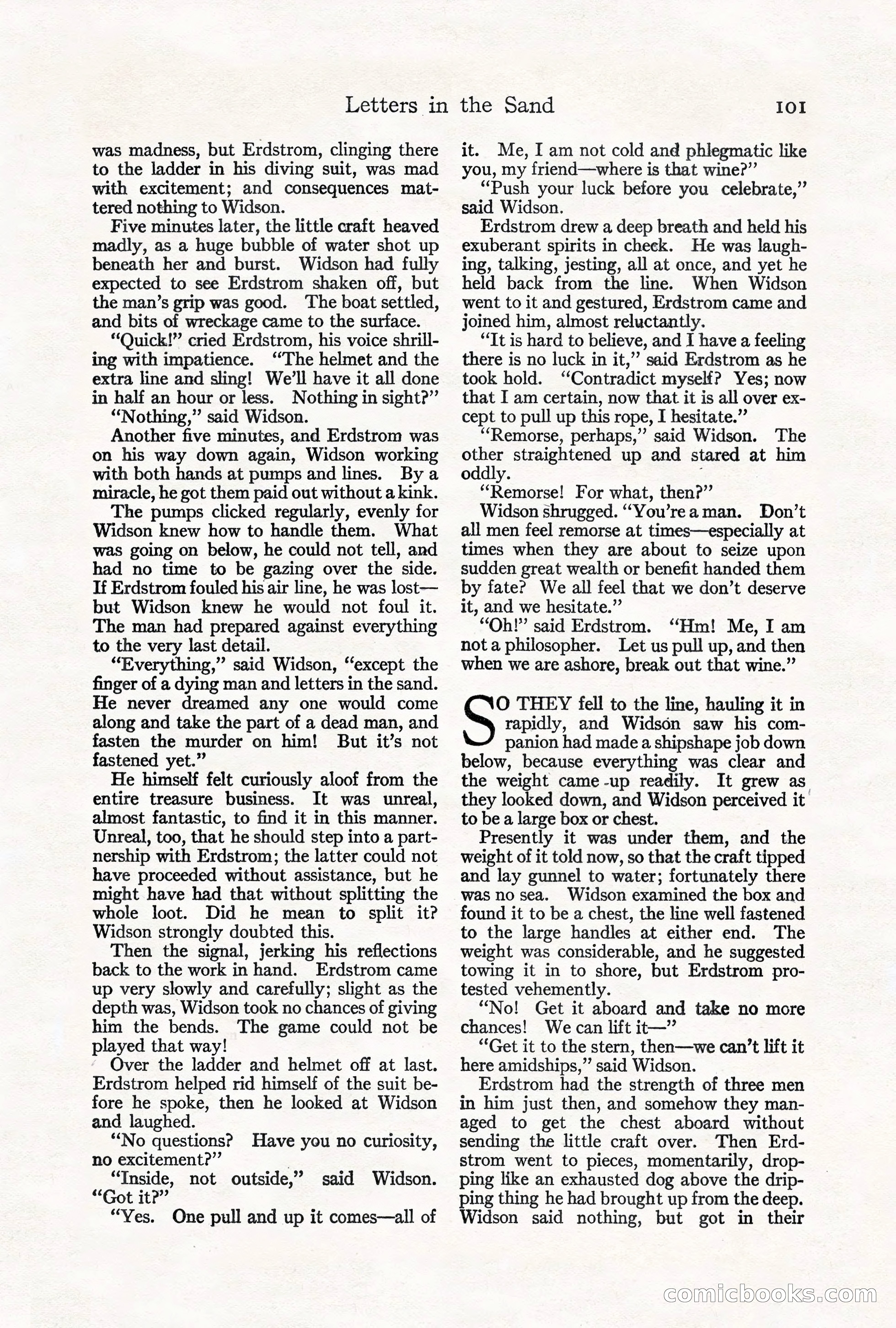 Letters in the Sand 101

was madness, but Erdstrom, clinging there to the ladder in his diving suit, was mad with excitement; and consequences mattered nothing to Widson.

Five minutes later, the little craft heaved madly, as a huge bubble of water shot up beneath her and burst. Widson had fully expected to see Erdstrom shaken off, but the man's grip was good. The boat settled, and bits of wreckage came to the surface.

"Quick!" cried Erdstrom, his voice shrilling with impatience. "The helmet and the extra line and sling! We'll have it all done in half an hour or less. Nothing in sight?"

"Nothing," said Widson.

Another five minutes, and Erdstrom was on his way down again, Widson working with both hands at pumps and lines. By a miracle, he got them paid out without a kink.

The pumps clicked regularly, evenly for Widson knew how to handle them. What was going on below, he could not tell, and had no time to be gazing over the side. If Erdstrom fouled his air line, he was lost—but Widson knew he would not foul it. The man had prepared against everything to the very last detail.

"Everything," said Widson, "except the finger of a dying man and letters in the sand. He never dreamed any one would come along and take the part of a dead man, and fasten the murder on him! But it's not fastened yet."

He himself felt curiously aloof from the entire treasure business. It was unreal, almost fantastic, to find it in this manner. Unreal, too, that he should step into a partnership with Erdstrom; the latter could not have proceeded without assistance, but he might have had that without splitting the whole loot. Did he mean to split it? Widson strongly doubted this.

Then the signal, jerking his reflections back to the work in hand. Erdstrom came up very slowly and carefully; slight as the depth was, Widson took no chances of giving him the bends. The game could not be played that way!

Over the ladder and helmet off at last. Erdstrom helped rid himself of the suit before he spoke, then he looked at Widson and laughed.

"No questions? Have you no curiosity, no excitement?"

"Inside, not outside," said Widson. "Got it?"

"Yes. One pull and up it comes—all of it. Me, I am not cold and phlegmatic like you, my friend—where is that wine?"

"Push your luck before you celebrate," said Widson.

Erdstrom drew a deep breath and held his exuberant spirits in check. He was laughing, talking, jesting, all at once, and yet he held back from the line. When Widson went to it and gestured, Erdstrom came and joined him, almost reluctantly.

"It is hard to believe, and I have a feeling there is no luck in it," said Erdstrom as he took hold. "Contradict myself? Yes; now that I am certain, now that it is all over except to pull up this rope, I hesitate."

"Remorse, perhaps," said Widson. The other straightened up and stared at him oddly.

"Remorse! For what, then?"

Widson shrugged. "You're a man. Don't all men feel remorse at times—especially at times when they are about to seize upon sudden great wealth or benefit handed them by fate? We all feel that we don't deserve it, and we hesitate."

"Oh!" said Erdstrom. "Hm! Me, I am not a philosopher. Let us pull up, and then when we are ashore, break out that wine."

SO THEY fell to the line, hauling it in rapidly, and Widson saw his companion had made a shipshape job down below, because everything was clear and the weight came up readily. It grew as they looked down, and Widson perceived it to be a large box or chest.

Presently it was under them, and the weight of it told now, so that the craft tipped and lay gunnel to water; fortunately there was no sea. Widson examined the box and found it to be a chest, the line well fastened to the large handles at either end. The weight was considerable, and he suggested towing it in to shore, but Erdstrom protested vehemently.

"No! Get it aboard and take no more chances! We can lift it—"

"Get it to the stern, then—we can't lift it here amidships," said Widson.

Erdstrom had the strength of three men in him just then, and somehow they managed to get the chest aboard without sending the little craft over. Then Erdstrom went to pieces, momentarily, dropping like an exhausted dog above the dripping thing he had brought up from the deep. Widson said nothing, but got in their

comicbooks.com